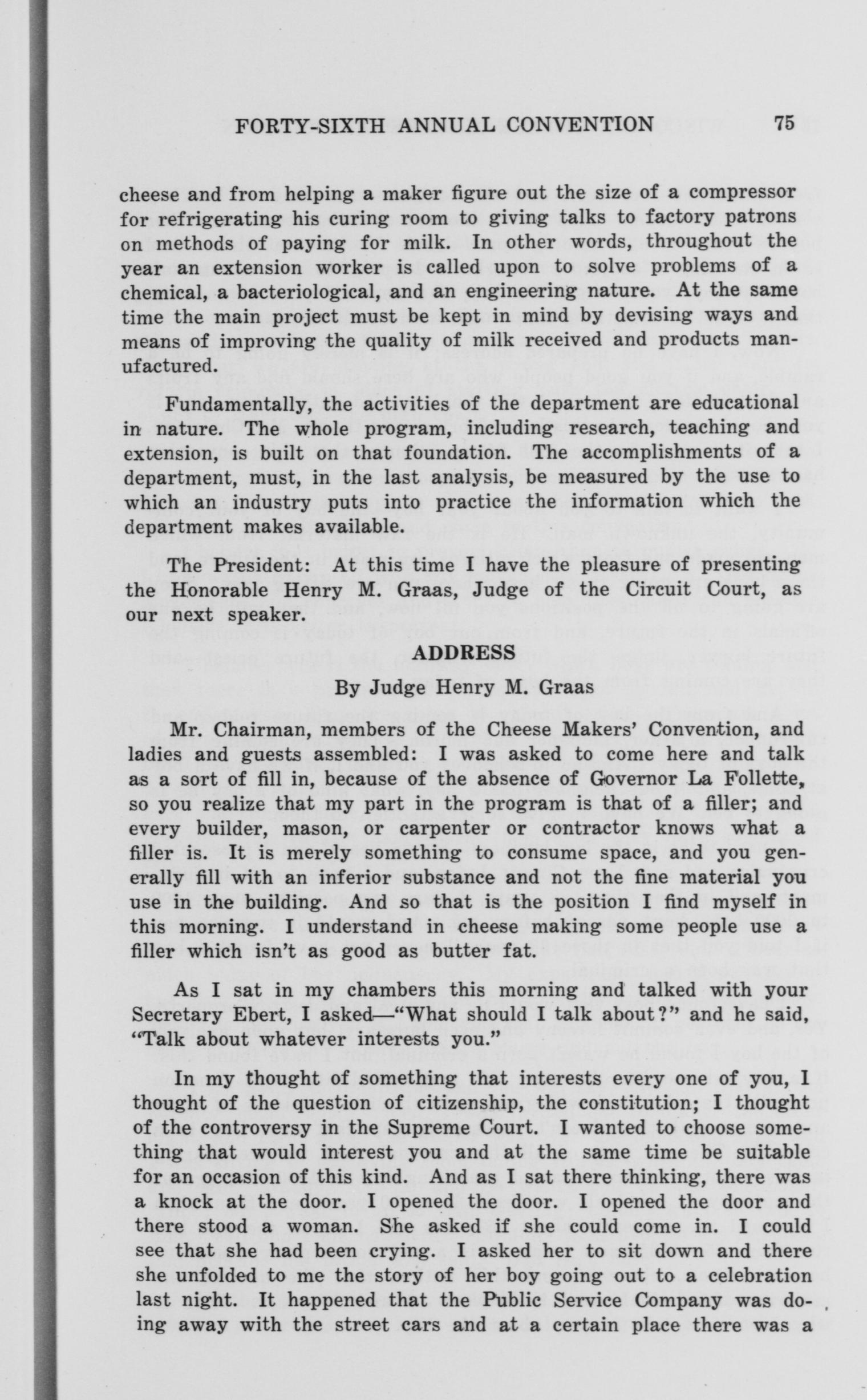 FORTY-SIXTH ANNUAL CONVENTION 75

cheese and from helping a maker figure out the size of a compressor for refrigerating his curing room to giving talks to factory patrons on methods of paying for milk. In other words, throughout the year an extension worker is called upon to solve problems of a chemical, a bacteriological, and an engineering nature. At the same time the main project must be kept in mind by devising ways and means of improving the quality of milk received and products manufactured.

Fundamentally, the activities of the department are educational in nature. The whole program, including research, teaching and extension, is built on that foundation. The accomplishments of a department, must, in the last analysis, be measured by the use to which an industry puts into practice the information which the department makes available.

The President: At this time I have the pleasure of presenting the Honorable Henry M. Graas, Judge of the Circuit Court, as our next speaker.

ADDRESS

By Judge Henry M. Graas

Mr. Chairman, members of the Cheese Makers' Convention, and ladies and guests assembled: I was asked to come here and talk as a sort of fill in, because of the absence of Governor La Follette, so you realize that my part in the program is that of a filler; and every builder, mason, or carpenter or contractor knows what a filler is. It is merely something to consume space, and you generally fill with an inferior substance and not the fine material you use in the building. And so that is the position I find myself in this morning. I understand in cheese making some people use a filler which isn't as good as butter fat.

As I sat in my chambers this morning and talked with your Secretary Ebert, I asked—"What should I talk about?" and he said, "Talk about whatever interests you."

In my thought of something that interests every one of you, I thought of the question of citizenship, the constitution; I thought of the controversy in the Supreme Court. I wanted to choose something that would interest you and at the same time be suitable for an occasion of this kind. And as I sat there thinking, there was a knock at the door. I opened the door. I opened the door and there stood a woman. She asked if she could come in. I could see that she had been crying. I asked her to sit down and there she unfolded to me the story of her boy going out to a celebration last night. It happened that the Public Service Company was doing away with the street cars and at a certain place there was a